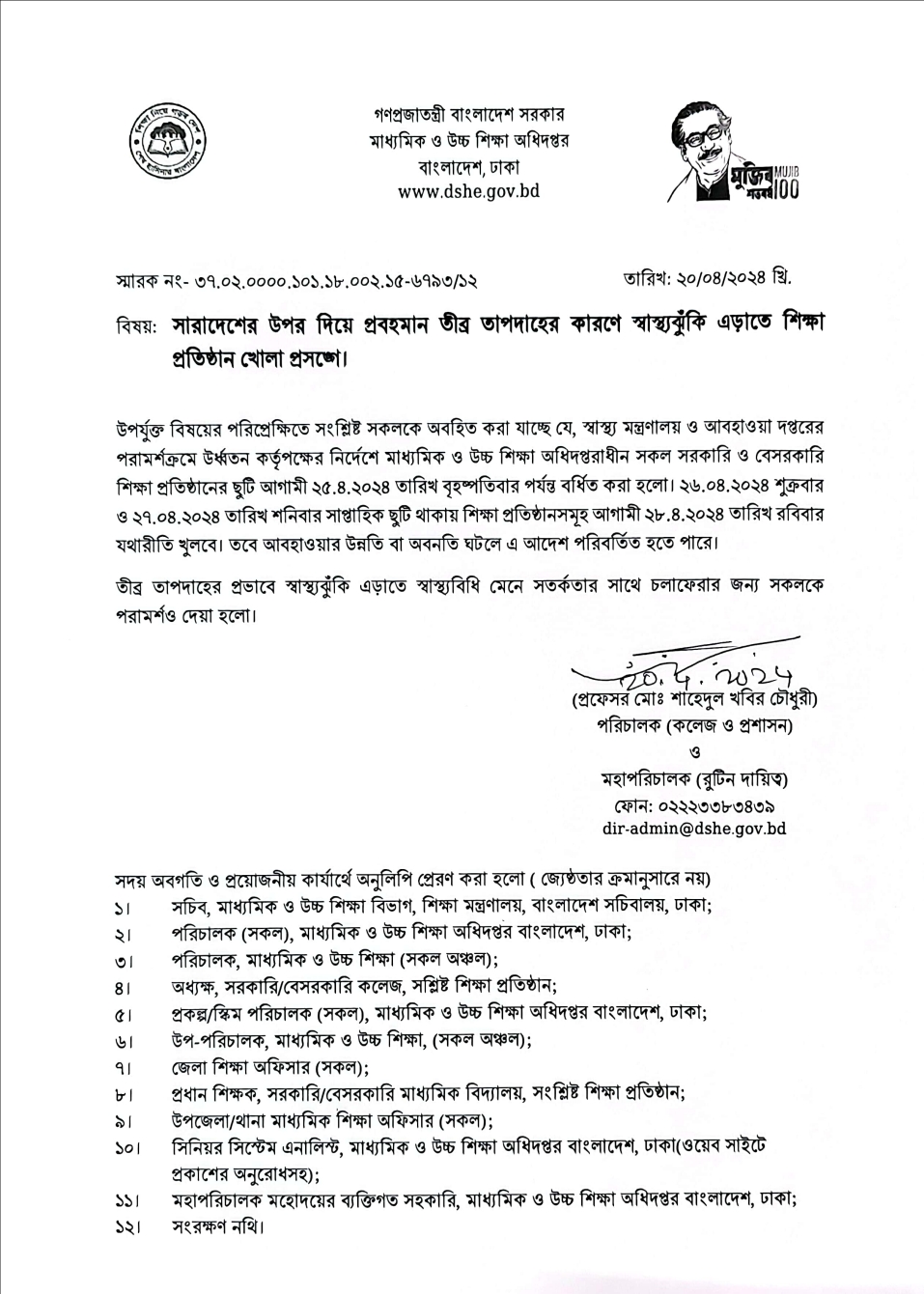 গণপ্রজাতন্ত্রী বাংলাদেশ সরকার
মাধ্যমিক ও উচ্চ শিক্ষা অধিদপ্তর
বাংলাদেশ, ঢাকা
www.dshe.gov.bd

মুজিব শতবর্ষ MUJIB 100

স্মারক নং- ৩৭.০২.০০০০.১০১.১৮.০০২.১৫-৬৭৯৩/১২

তারিখ: ২০/০৪/২০২৪ খ্রি.

বিষয়: সারাদেশের উপর দিয়ে প্রবহমান তীব্র তাপদাহের কারণে স্বাস্থ্যঝুঁকি এড়াতে শিক্ষা প্রতিষ্ঠান খোলা প্রসঙ্গে।

উপর্যুক্ত বিষয়ের পরিপ্রেক্ষিতে সংশ্লিষ্ট সকলকে অবহিত করা যাচ্ছে যে, স্বাস্থ্য মন্ত্রণালয় ও আবহাওয়া দপ্তরের পরামর্শক্রমে উর্ধ্বতন কর্তৃপক্ষের নির্দেশে মাধ্যমিক ও উচ্চ শিক্ষা অধিদপ্তরাধীন সকল সরকারি ও বেসরকারি শিক্ষা প্রতিষ্ঠানের ছুটি আগামী ২৫.৪.২০২৪ তারিখ বৃহস্পতিবার পর্যন্ত বর্ধিত করা হলো। ২৬.০৪.২০২৪ শুক্রবার ও ২৭.০৪.২০২৪ তারিখ শনিবার সাপ্তাহিক ছুটি থাকায় শিক্ষা প্রতিষ্ঠানসমূহ আগামী ২৮.৪.২০২৪ তারিখ রবিবার যথারীতি খুলবে। তবে আবহাওয়ার উন্নতি বা অবনতি ঘটলে এ আদেশ পরিবর্তিত হতে পারে।

তীব্র তাপদাহের প্রভাবে স্বাস্থ্যঝুঁকি এড়াতে স্বাস্থ্যবিধি মেনে সতর্কতার সাথে চলাফেরার জন্য সকলকে পরামর্শও দেয়া হলো।

২০.৪.২০২৪
(প্রফেসর মোঃ শাহেদুল খবির চৌধুরী)
পরিচালক (কলেজ ও প্রশাসন)
ও
মহাপরিচালক (রুটিন দায়িত্ব)
ফোন: ০২২২৩৩৮৩৪৩৯
dir-admin@dshe.gov.bd

সদয় অবগতি ও প্রয়োজনীয় কার্যার্থে অনুলিপি প্রেরণ করা হলো ( জ্যেষ্ঠতার ক্রমানুসারে নয়)
১। সচিব, মাধ্যমিক ও উচ্চ শিক্ষা বিভাগ, শিক্ষা মন্ত্রণালয়, বাংলাদেশ সচিবালয়, ঢাকা;
২। পরিচালক (সকল), মাধ্যমিক ও উচ্চ শিক্ষা অধিদপ্তর বাংলাদেশ, ঢাকা;
৩। পরিচালক, মাধ্যমিক ও উচ্চ শিক্ষা (সকল অঞ্চল);
৪। অধ্যক্ষ, সরকারি/বেসরকারি কলেজ, সশ্লিষ্ট শিক্ষা প্রতিষ্ঠান;
৫। প্রকল্প/স্কিম পরিচালক (সকল), মাধ্যমিক ও উচ্চ শিক্ষা অধিদপ্তর বাংলাদেশ, ঢাকা;
৬। উপ-পরিচালক, মাধ্যমিক ও উচ্চ শিক্ষা, (সকল অঞ্চল);
৭। জেলা শিক্ষা অফিসার (সকল);
৮। প্রধান শিক্ষক, সরকারি/বেসরকারি মাধ্যমিক বিদ্যালয়, সংশ্লিষ্ট শিক্ষা প্রতিষ্ঠান;
৯। উপজেলা/থানা মাধ্যমিক শিক্ষা অফিসার (সকল);
১০। সিনিয়র সিস্টেম এনালিস্ট, মাধ্যমিক ও উচ্চ শিক্ষা অধিদপ্তর বাংলাদেশ, ঢাকা(ওয়েব সাইটে প্রকাশের অনুরোধসহ);
১১। মহাপরিচালক মহোদয়ের ব্যক্তিগত সহকারি, মাধ্যমিক ও উচ্চ শিক্ষা অধিদপ্তর বাংলাদেশ, ঢাকা;
১২। সংরক্ষণ নথি।